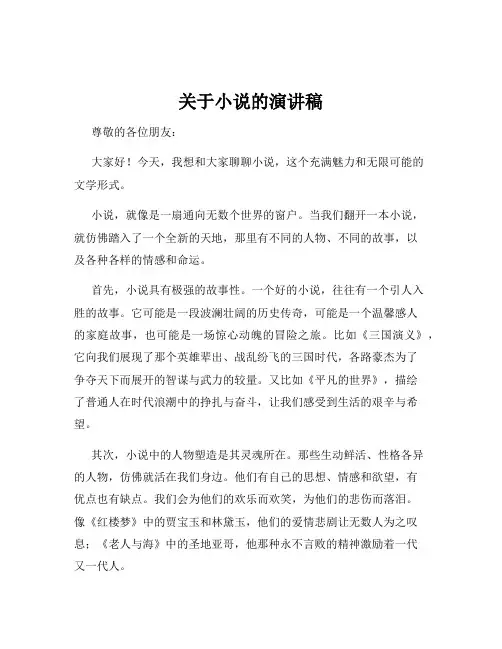 关于小说的演讲稿

尊敬的各位朋友：

大家好！今天，我想和大家聊聊小说，这个充满魅力和无限可能的文学形式。

小说，就像是一扇通向无数个世界的窗户。当我们翻开一本小说，就仿佛踏入了一个全新的天地，那里有不同的人物、不同的故事，以及各种各样的情感和命运。

首先，小说具有极强的故事性。一个好的小说，往往有一个引人入胜的故事。它可能是一段波澜壮阔的历史传奇，可能是一个温馨感人的家庭故事，也可能是一场惊心动魄的冒险之旅。比如《三国演义》，它向我们展现了那个英雄辈出、战乱纷飞的三国时代，各路豪杰为了争夺天下而展开的智谋与武力的较量。又比如《平凡的世界》，描绘了普通人在时代浪潮中的挣扎与奋斗，让我们感受到生活的艰辛与希望。

其次，小说中的人物塑造是其灵魂所在。那些生动鲜活、性格各异的人物，仿佛就活在我们身边。他们有自己的思想、情感和欲望，有优点也有缺点。我们会为他们的欢乐而欢笑，为他们的悲伤而落泪。像《红楼梦》中的贾宝玉和林黛玉，他们的爱情悲剧让无数人为之叹息；《老人与海》中的圣地亚哥，他那种永不言败的精神激励着一代又一代人。